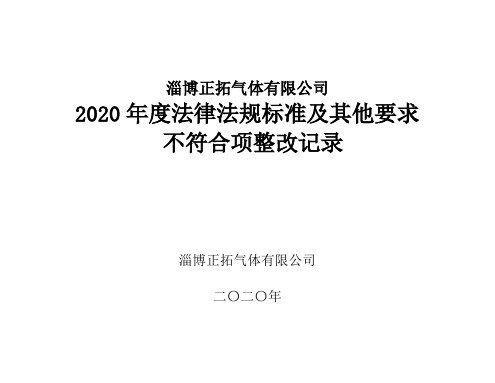 淄博正拓气体有限公司
2020 年度法律法规标准及其他要求
不符合项整改记录

淄博正拓气体有限公司

二〇二〇年